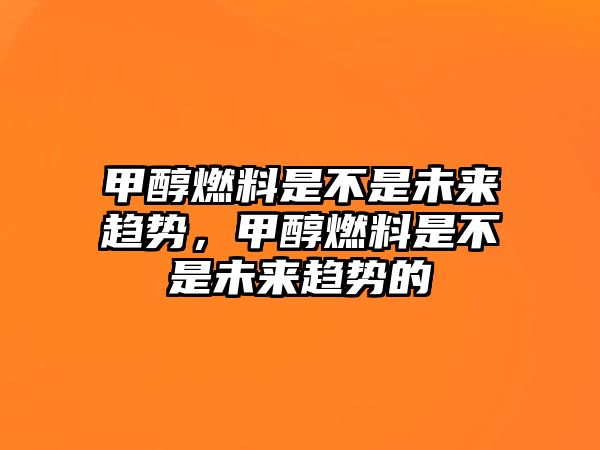 甲醇燃料是不是未来趋势，甲醇燃料是不是未来趋势的